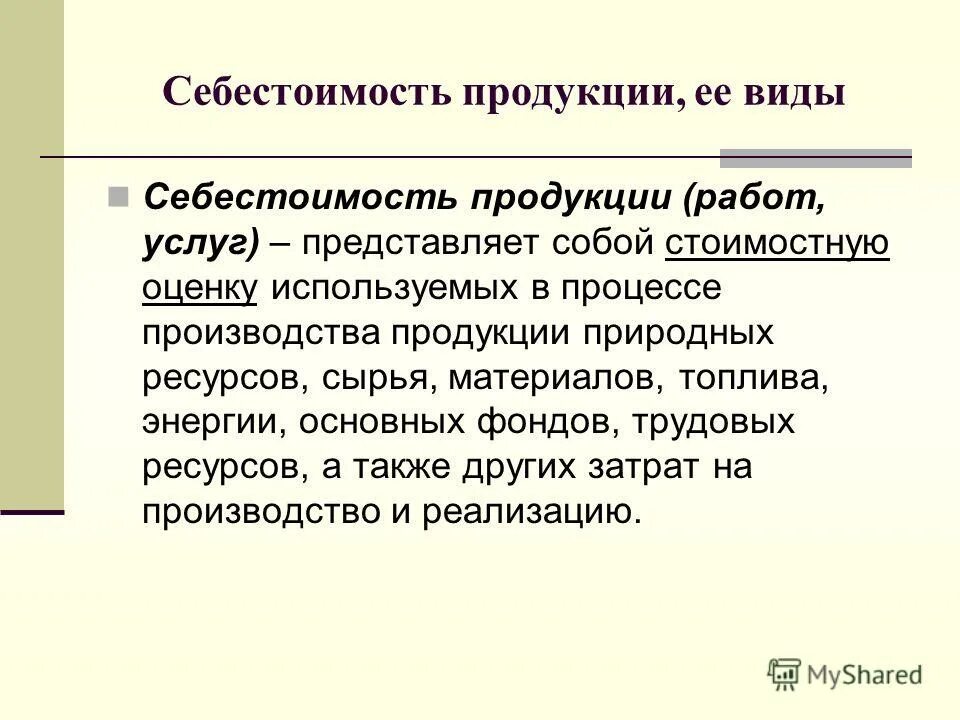 Себестоимость продукции, ее виды

Себестоимость продукции (работ, услуг) – представляет собой стоимостную оценку используемых в процессе производства продукции природных ресурсов, сырья, материалов, топлива, энергии, основных фондов, трудовых ресурсов, а также других затрат на производство и реализацию.

MyShared